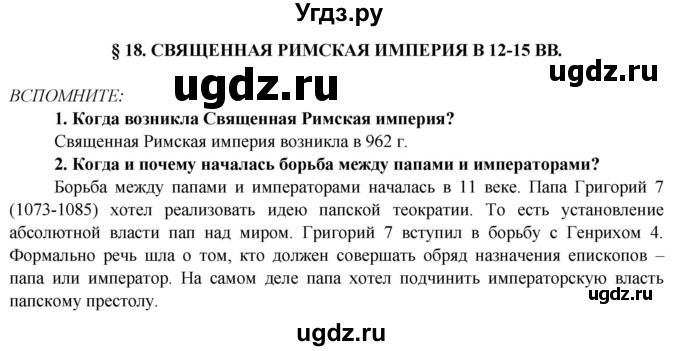 Угдз.ру

§ 18. СВЯЩЕННАЯ РИМСКАЯ ИМПЕРИЯ В 12-15 ВВ.

ugdz.ru ugdz.ru

ВСПОМНИТЕ:

1. Когда возникла Священная Римская империя?

Священная Римская империя возникла в 962 г.

2. Когда и почему началась борьба между папами и императорами?

Борьба между папами и императорами началась в 11 веке. Папа Григорий 7 (1073-1085) хотел реализовать идею папской теократии. То есть установление абсолютной власти пап над миром. Григорий 7 вступил в борьбу с Генрихом 4. Формально речь шла о том, кто должен совершать обряд назначения епископов – папа или император. На самом деле папа хотел подчинить императорскую власть папскому престолу.

ugdz.ru

ugdz.ru